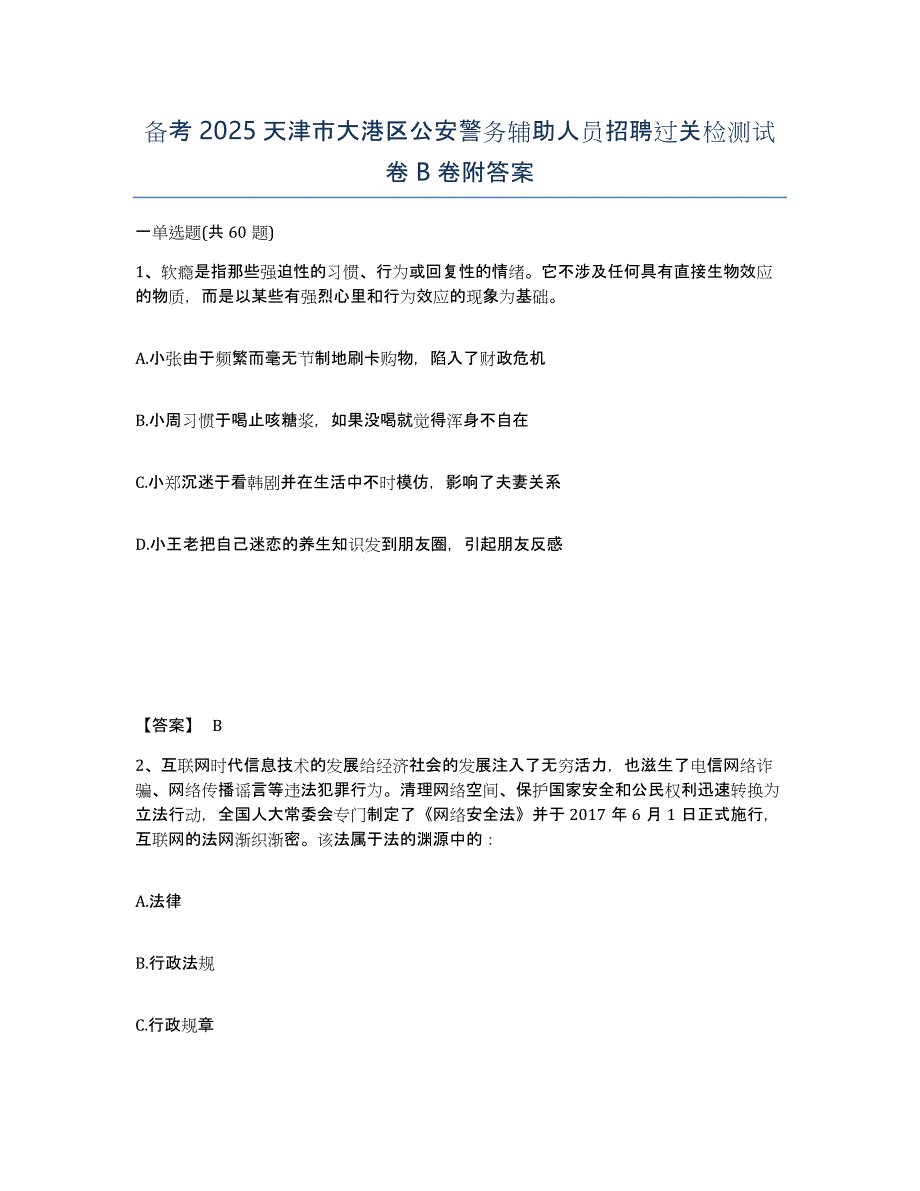 备考 2025 天津市大港区公安警务辅助人员招聘过关检测试卷 B 卷附答案

一单选题(共 60 题)

1、软瘾是指那些强迫性的习惯、行为或回复性的情绪。它不涉及任何具有直接生物效应的物质，而是以某些有强烈心里和行为效应的现象为基础。

A.小张由于频繁而毫无节制地刷卡购物，陷入了财政危机

B.小周习惯于喝止咳糖浆，如果没喝就觉得浑身不自在

C.小郑沉迷于看韩剧并在生活中不时模仿，影响了夫妻关系

D.小王老把自己迷恋的养生知识发到朋友圈，引起朋友反感

【答案】 B

2、互联网时代信息技术的发展给经济社会的发展注入了无穷活力，也滋生了电信网络诈骗、网络传播谣言等违法犯罪行为。清理网络空间、保护国家安全和公民权利迅速转换为立法行动，全国人大常委会专门制定了《网络安全法》并于 2017 年 6 月 1 日正式施行，互联网的法网渐织渐密。该法属于法的渊源中的：

A.法律

B.行政法规

C.行政规章